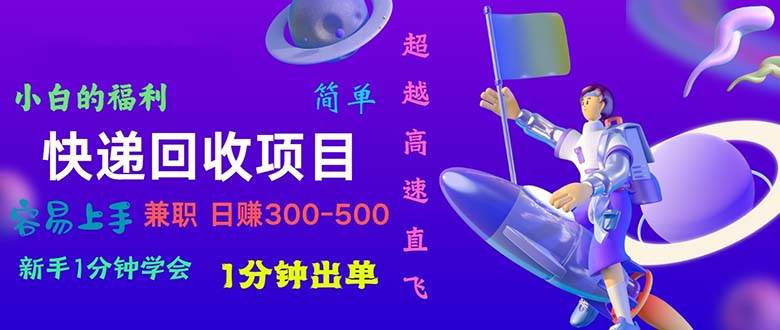 小白的福利

简单

快递回收项目

容易上手 兼职 日赚300-500

新手1分钟学会 1分钟出单

超越高速直飞